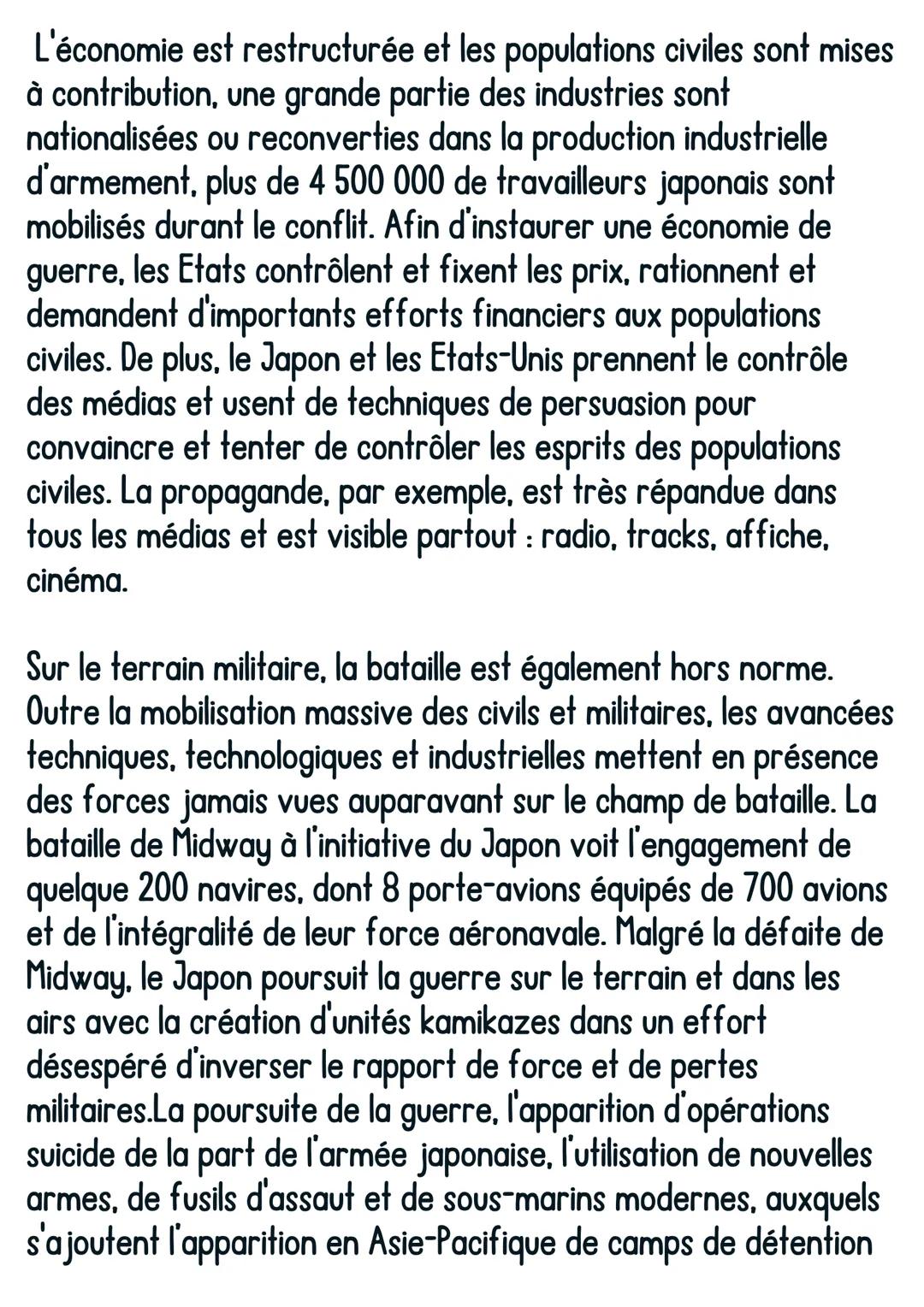 L'économie est restructurée et les populations civiles sont mises à contribution, une grande partie des industries sont nationalisées ou reconverties dans la production industrielle d'armement, plus de 4 500 000 de travailleurs japonais sont mobilisés durant le conflit. Afin d'instaurer une économie de guerre, les Etats contrôlent et fixent les prix, rationnent et demandent d'importants efforts financiers aux populations civiles. De plus, le Japon et les Etats-Unis prennent le contrôle des médias et usent de techniques de persuasion pour convaincre et tenter de contrôler les esprits des populations civiles. La propagande, par exemple, est très répandue dans tous les médias et est visible partout : radio, tracks, affiche, cinéma.

Sur le terrain militaire, la bataille est également hors norme. Outre la mobilisation massive des civils et militaires, les avancées techniques, technologiques et industrielles mettent en présence des forces jamais vues auparavant sur le champ de bataille. La bataille de Midway à l'initiative du Japon voit l'engagement de quelque 200 navires, dont 8 porte-avions équipés de 700 avions et de l'intégralité de leur force aéronavale. Malgré la défaite de Midway, le Japon poursuit la guerre sur le terrain et dans les airs avec la création d'unités kamikazes dans un effort désespéré d'inverser le rapport de force et de pertes militaires.La poursuite de la guerre, l'apparition d'opérations suicide de la part de l'armée japonaise, l'utilisation de nouvelles armes, de fusils d'assaut et de sous-marins modernes, auxquels s'ajoutent l'apparition en Asie-Pacifique de camps de détention